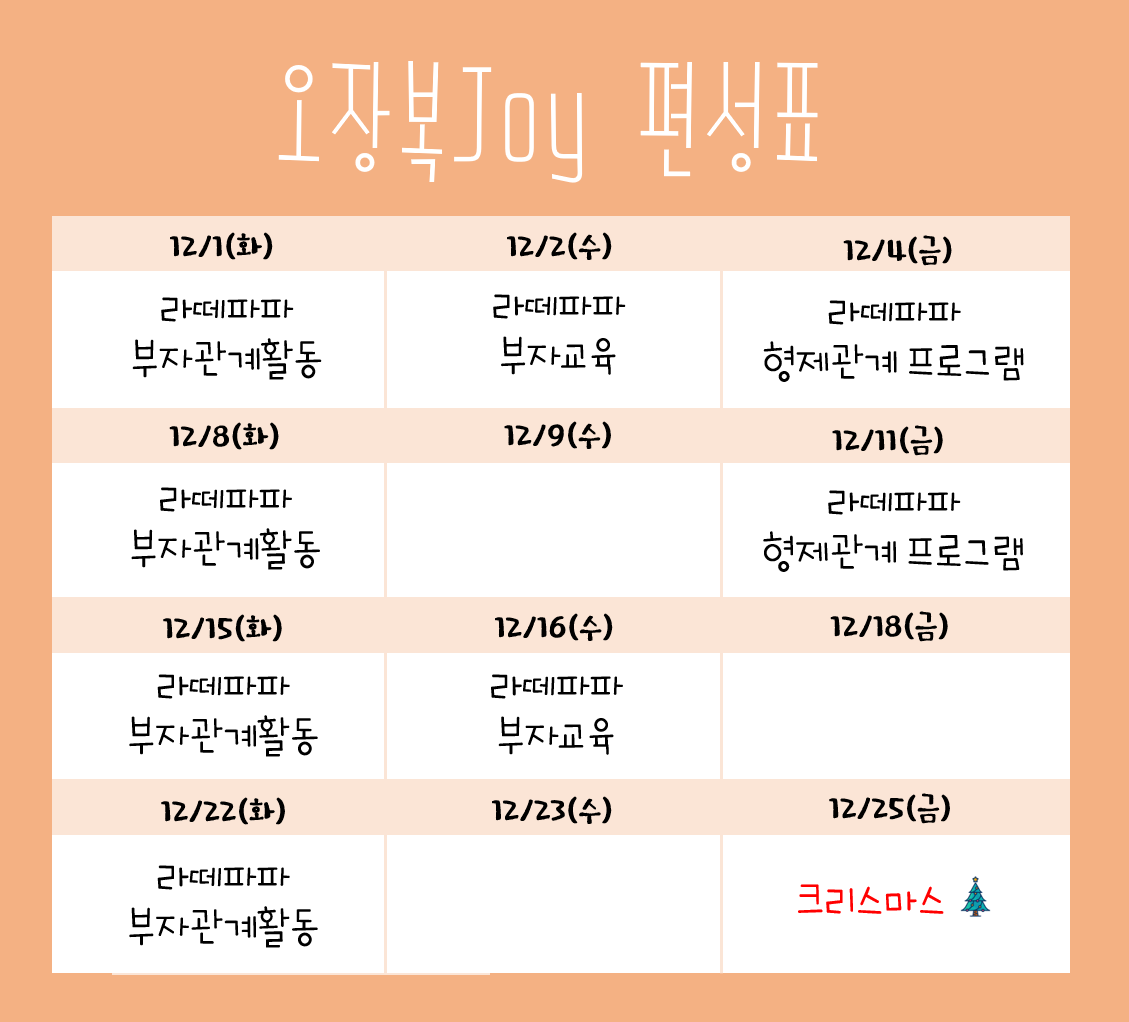 오장복Joy 편성표

| 12/1(화) | 12/2(수) | 12/4(금) |
|---|---|---|
| 라떼파파 부자관계활동 | 라떼파파 부자교육 | 라떼파파 형제관계 프로그램 |
| 12/8(화) | 12/9(수) | 12/11(금) |
| 라떼파파 부자관계활동 | | 라떼파파 형제관계 프로그램 |
| 12/15(화) | 12/16(수) | 12/18(금) |
| 라떼파파 부자관계활동 | 라떼파파 부자교육 | |
| 12/22(화) | 12/23(수) | 12/25(금) |
| 라떼파파 부자관계활동 | | 크리스마스 |